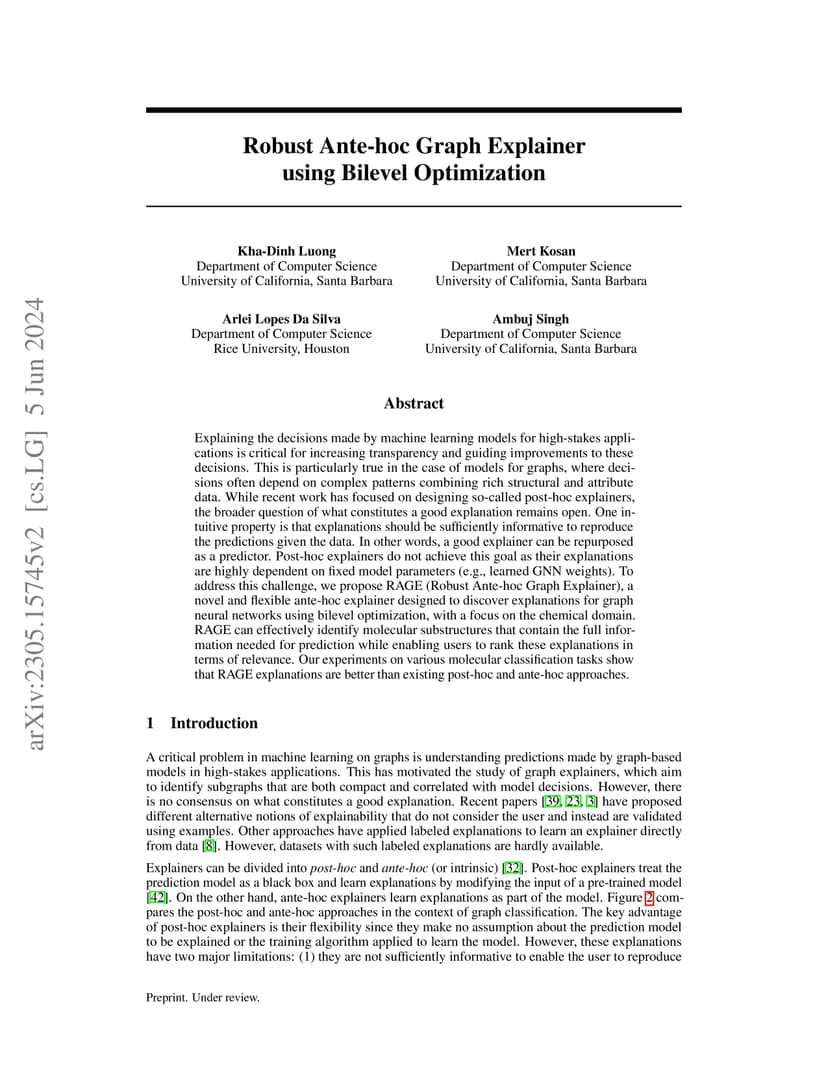 arXiv:2305.15745v2 [cs.LG] 5 Jun 2024

Robust Ante-hoc Graph Explainer using Bilevel Optimization

Kha-Dinh Luong
Department of Computer Science
University of California, Santa Barbara

Mert Kosan
Department of Computer Science
University of California, Santa Barbara

Arlei Lopes Da Silva
Department of Computer Science
Rice University, Houston

Ambuj Singh
Department of Computer Science
University of California, Santa Barbara

Abstract

Explaining the decisions made by machine learning models for high-stakes applications is critical for increasing transparency and guiding improvements to these decisions. This is particularly true in the case of models for graphs, where decisions often depend on complex patterns combining rich structural and attribute data. While recent work has focused on designing so-called post-hoc explainers, the broader question of what constitutes a good explanation remains open. One intuitive property is that explanations should be sufficiently informative to reproduce the predictions given the data. In other words, a good explainer can be repurposed as a predictor. Post-hoc explainers do not achieve this goal as their explanations are highly dependent on fixed model parameters (e.g., learned GNN weights). To address this challenge, we propose RAGE (Robust Ante-hoc Graph Explainer), a novel and flexible ante-hoc explainer designed to discover explanations for graph neural networks using bilevel optimization, with a focus on the chemical domain. RAGE can effectively identify molecular substructures that contain the full information needed for prediction while enabling users to rank these explanations in terms of relevance. Our experiments on various molecular classification tasks show that RAGE explanations are better than existing post-hoc and ante-hoc approaches.

1 Introduction

A critical problem in machine learning on graphs is understanding predictions made by graph-based models in high-stakes applications. This has motivated the study of graph explainers, which aim to identify subgraphs that are both compact and correlated with model decisions. However, there is no consensus on what constitutes a good explanation. Recent papers [39, 23, 3] have proposed different alternative notions of explainability that do not consider the user and instead are validated using examples. Other approaches have applied labeled explanations to learn an explainer directly from data [8]. However, datasets with such labeled explanations are hardly available.

Explainers can be divided into post-hoc and ante-hoc (or intrinsic) [32]. Post-hoc explainers treat the prediction model as a black box and learn explanations by modifying the input of a pre-trained model [42]. On the other hand, ante-hoc explainers learn explanations as part of the model. Figure 2 compares the post-hoc and ante-hoc approaches in the context of graph classification. The key advantage of post-hoc explainers is their flexibility since they make no assumption about the prediction model to be explained or the training algorithm applied to learn the model. However, these explanations have two major limitations: (1) they are not sufficiently informative to enable the user to reproduce

Preprint. Under review.